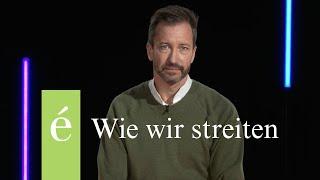 é Wie wir streiten